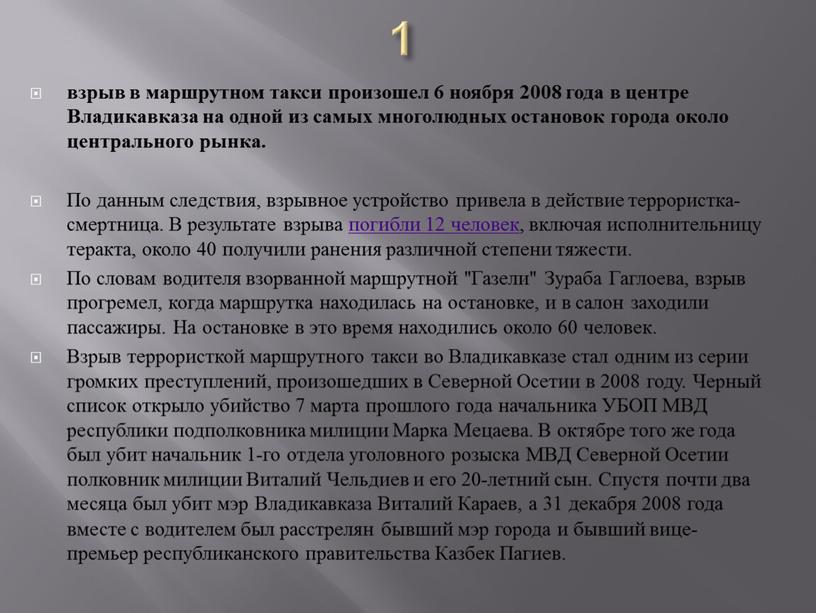 1

взрыв в маршрутном такси произошел 6 ноября 2008 года в центре Владикавказа на одной из самых многолюдных остановок города около центрального рынка.

По данным следствия, взрывное устройство привела в действие террористка-смертница. В результате взрыва погибли 12 человек, включая исполнительницу теракта, около 40 получили ранения различной степени тяжести.

По словам водителя взорванной маршрутной "Газели" Зураба Гаглоева, взрыв прогремел, когда маршрутка находилась на остановке, и в салон заходили пассажиры. На остановке в это время находились около 60 человек.

Взрыв террористкой маршрутного такси во Владикавказе стал одним из серии громких преступлений, произошедших в Северной Осетии в 2008 году. Черный список открыло убийство 7 марта прошлого года начальника УБОП МВД республики подполковника милиции Марка Мецаева. В октябре того же года был убит начальник 1-го отдела уголовного розыска МВД Северной Осетии полковник милиции Виталий Чельдиев и его 20-летний сын. Спустя почти два месяца был убит мэр Владикавказа Виталий Караев, а 31 декабря 2008 года вместе с водителем был расстрелян бывший мэр города и бывший вице-премьер республиканского правительства Казбек Пагиев.